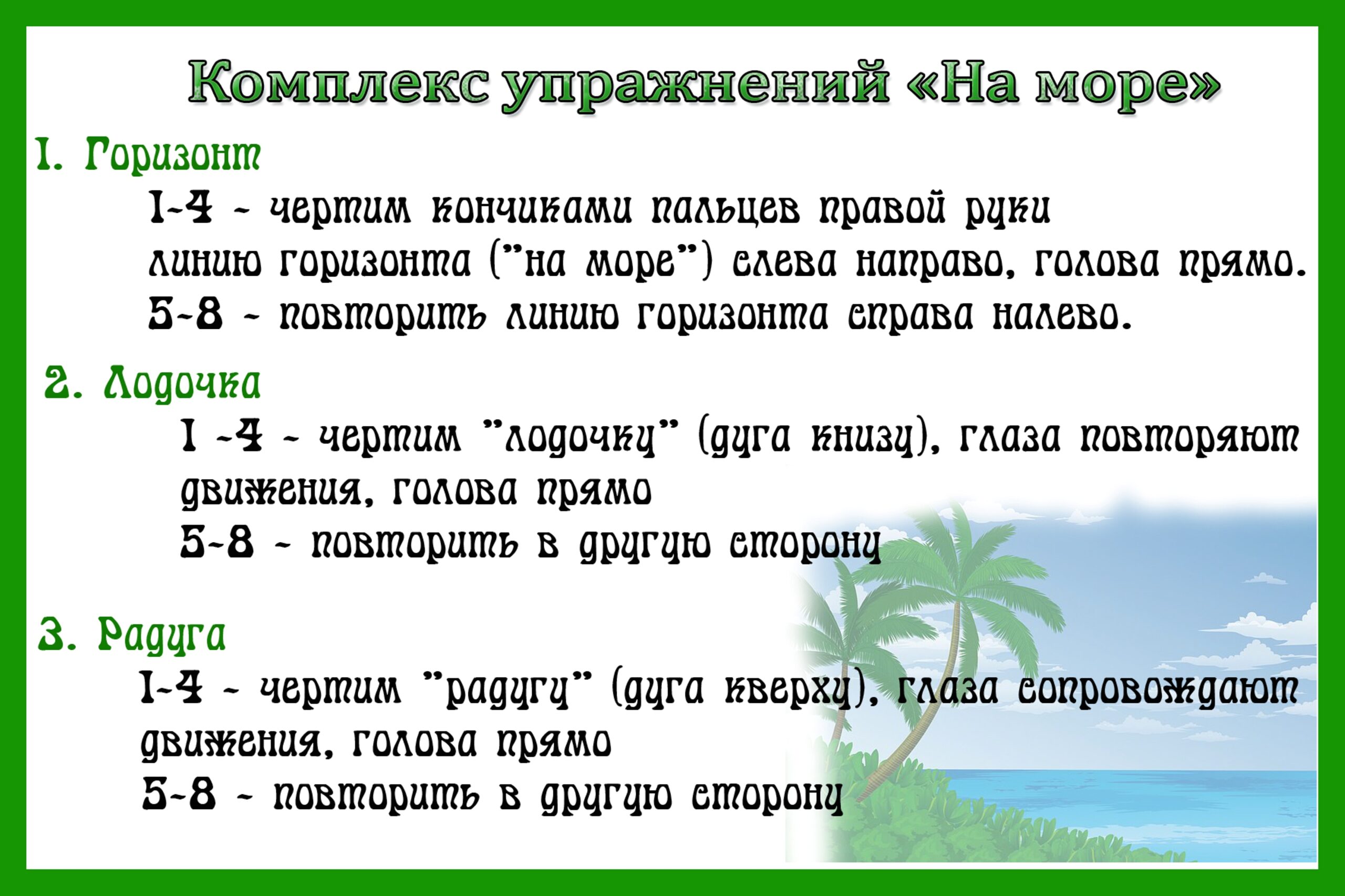 Комплекс упражнений «На море»

1. Горизонт

1-4 - чертим кончиками пальцев правой руки линию горизонта ("на море") слева направо, голова прямо.

5-8 - повторить линию горизонта справа налево.

2. Лодочка

1 -4 - чертим "лодочку" (дуга книзу), глаза повторяют движения, голова прямо

5-8 - повторить в другую сторону

3. Радуга

1-4 - чертим "радугу" (дуга кверху), глаза сопровождают движения, голова прямо

5-8 - повторить в другую сторону